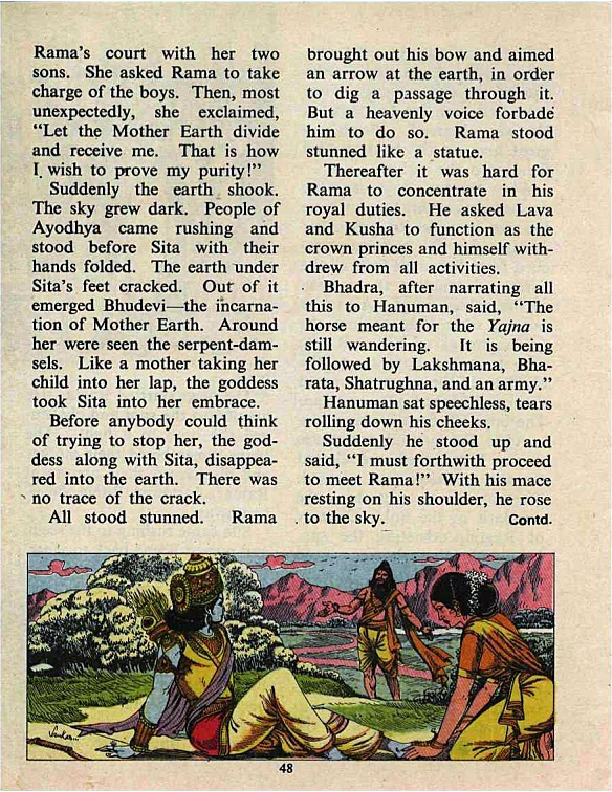 Rama's court with her two sons. She asked Rama to take charge of the boys. Then, most unexpectedly, she exclaimed, "Let the Mother Earth divide and receive me. That is how I wish to prove my purity!"

Suddenly the earth shook. The sky grew dark. People of Ayodhya came rushing and stood before Sita with their hands folded. The earth under Sita's feet cracked. Out of it emerged Bhudevi—the incarnation of Mother Earth. Around her were seen the serpent-damsels. Like a mother taking her child into her lap, the goddess took Sita into her embrace.

Before anybody could think of trying to stop her, the goddess along with Sita, disappeared into the earth. There was no trace of the crack.

All stood stunned. Rama brought out his bow and aimed an arrow at the earth, in order to dig a passage through it. But a heavenly voice forbade him to do so. Rama stood stunned like a statue.

Thereafter it was hard for Rama to concentrate in his royal duties. He asked Lava and Kusha to function as the crown princes and himself withdrew from all activities.

Bhadra, after narrating all this to Hanuman, said, "The horse meant for the Yajna is still wandering. It is being followed by Lakshmana, Bharata, Shatrughna, and an army."

Hanuman sat speechless, tears rolling down his cheeks.

Suddenly he stood up and said, "I must forthwith proceed to meet Rama!" With his mace resting on his shoulder, he rose to the sky.

Contd.

48